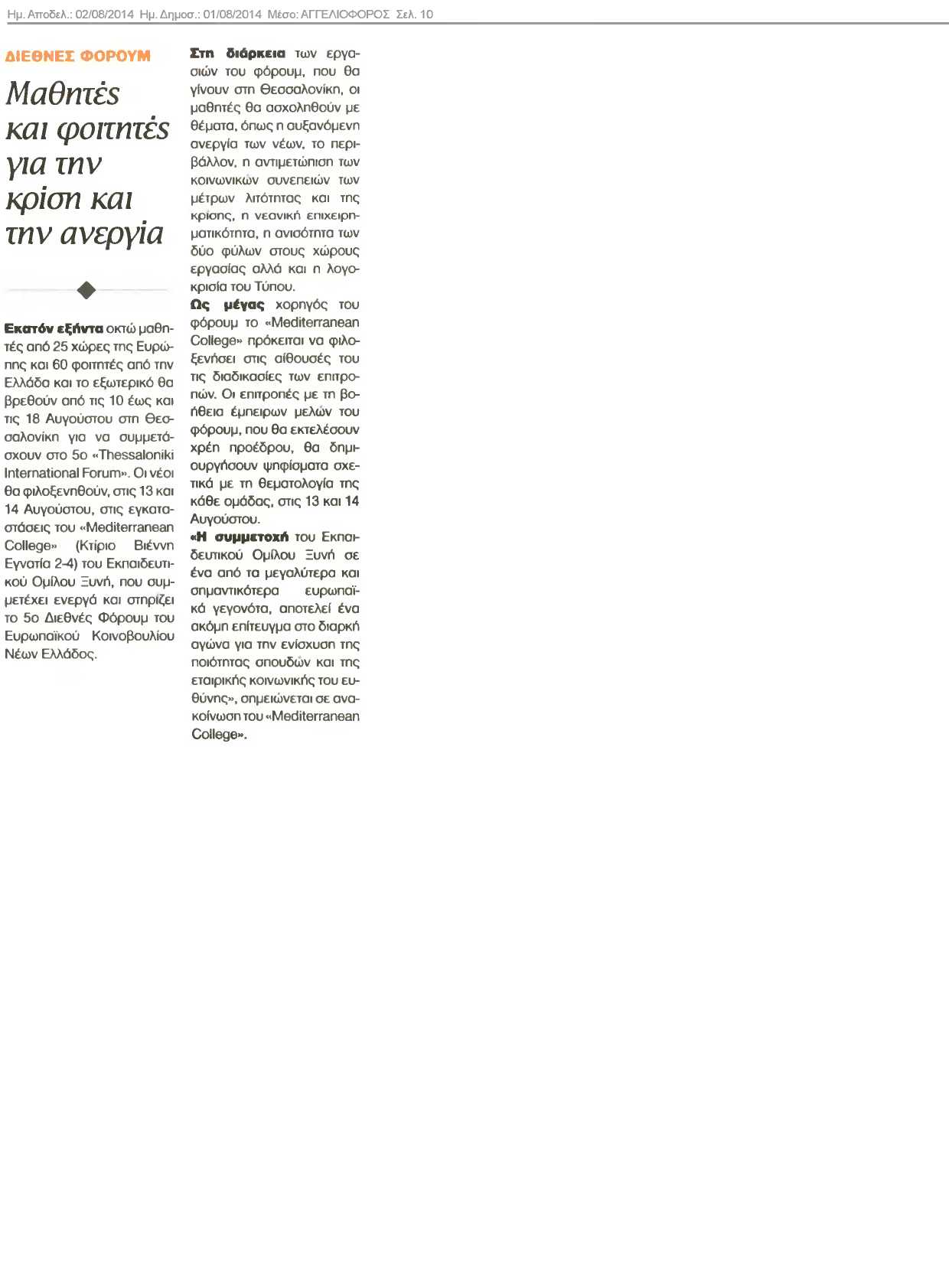 Ημ. Αποδελ.: 02/08/2014 Ημ. Δημοσ.: 01/08/2014 Μέσο: ΑΓΓΕΛΙΟΦΟΡΟΣ Σελ. 10

ΔΙΕΘΝΕΣ ΦΟΡΟΥΜ

Μαθητές και φοιτητές για την κρίση και την ανεργία

Εκατόν εξήντα οκτώ μαθητές από 25 χώρες της Ευρώπης και 60 φοιτητές από την Ελλάδα και το εξωτερικό θα βρεθούν από τις 10 έως και τις 18 Αυγούστου στη Θεσσαλονίκη για να συμμετάσχουν στο 5ο «Thessaloniki International Forum». Οι νέοι θα φιλοξενηθούν, στις 13 και 14 Αυγούστου, στις εγκαταστάσεις του «Mediterranean College» (Κτίριο Βιέννη Εγνατία 2-4) του Εκπαιδευτικού Ομίλου Ξυνή, που συμμετέχει ενεργά και στηρίζει το 5ο Διεθνές Φόρουμ του Ευρωπαϊκού Κοινοβουλίου Νέων Ελλάδος.

Στη διάρκεια των εργασιών του φόρουμ, που θα γίνουν στη Θεσσαλονίκη, οι μαθητές θα ασχοληθούν με θέματα, όπως η αυξανόμενη ανεργία των νέων, το περιβάλλον, η αντιμετώπιση των κοινωνικών συνεπειών των μέτρων λιτότητας και της κρίσης, η νεανική επιχειρηματικότητα, η ανισότητα των δύο φύλων στους χώρους εργασίας αλλά και η λογοκρισία του Τύπου.

Ως μέγας χορηγός του φόρουμ το «Mediterranean College» πρόκειται να φιλοξενήσει στις αίθουσές του τις διαδικασίες των επιτροπών. Οι επιτροπές με τη βοήθεια έμπειρων μελών του φόρουμ, που θα εκτελέσουν χρέη προέδρου, θα δημιουργήσουν ψηφίσματα σχετικά με τη θεματολογία της κάθε ομάδας, στις 13 και 14 Αυγούστου.

«Η συμμετοχή του Εκπαιδευτικού Ομίλου Ξυνή σε ένα από τα μεγαλύτερα και σημαντικότερα ευρωπαϊκά γεγονότα, αποτελεί ένα ακόμη επίτευγμα στο διαρκή αγώνα για την ενίσχυση της ποιότητας σπουδών και της εταιρικής κοινωνικής του ευθύνης», σημειώνεται σε ανακοίνωση του «Mediterranean College».